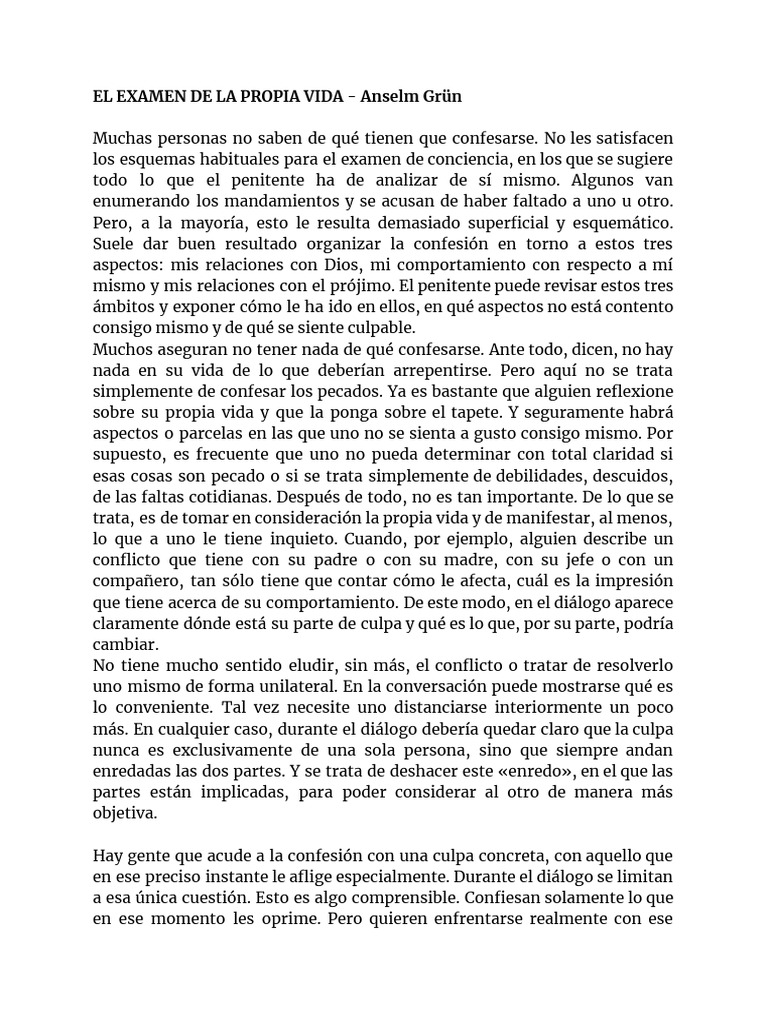 EL EXAMEN DE LA PROPIA VIDA - Anselm Grün

Muchas personas no saben de qué tienen que confesarse. No les satisfacen los esquemas habituales para el examen de conciencia, en los que se sugiere todo lo que el penitente ha de analizar de sí mismo. Algunos van enumerando los mandamientos y se acusan de haber faltado a uno u otro. Pero, a la mayoría, esto le resulta demasiado superficial y esquemático. Suele dar buen resultado organizar la confesión en torno a estos tres aspectos: mis relaciones con Dios, mi comportamiento con respecto a mí mismo y mis relaciones con el prójimo. El penitente puede revisar estos tres ámbitos y exponer cómo le ha ido en ellos, en qué aspectos no está contento consigo mismo y de qué se siente culpable.
Muchos aseguran no tener nada de qué confesarse. Ante todo, dicen, no hay nada en su vida de lo que deberían arrepentirse. Pero aquí no se trata simplemente de confesar los pecados. Ya es bastante que alguien reflexione sobre su propia vida y que la ponga sobre el tapete. Y seguramente habrá aspectos o parcelas en las que uno no se sienta a gusto consigo mismo. Por supuesto, es frecuente que uno no pueda determinar con total claridad si esas cosas son pecado o si se trata simplemente de debilidades, descuidos, de las faltas cotidianas. Después de todo, no es tan importante. De lo que se trata, es de tomar en consideración la propia vida y de manifestar, al menos, lo que a uno le tiene inquieto. Cuando, por ejemplo, alguien describe un conflicto que tiene con su padre o con su madre, con su jefe o con un compañero, tan sólo tiene que contar cómo le afecta, cuál es la impresión que tiene acerca de su comportamiento. De este modo, en el diálogo aparece claramente dónde está su parte de culpa y qué es lo que, por su parte, podría cambiar.
No tiene mucho sentido eludir, sin más, el conflicto o tratar de resolverlo uno mismo de forma unilateral. En la conversación puede mostrarse qué es lo conveniente. Tal vez necesite uno distanciarse interiormente un poco más. En cualquier caso, durante el diálogo debería quedar claro que la culpa nunca es exclusivamente de una sola persona, sino que siempre andan enredadas las dos partes. Y se trata de deshacer este «enredo», en el que las partes están implicadas, para poder considerar al otro de manera más objetiva.

Hay gente que acude a la confesión con una culpa concreta, con aquello que en ese preciso instante le aflige especialmente. Durante el diálogo se limitan a esa única cuestión. Esto es algo comprensible. Confiesan solamente lo que en ese momento les oprime. Pero quieren enfrentarse realmente con ese